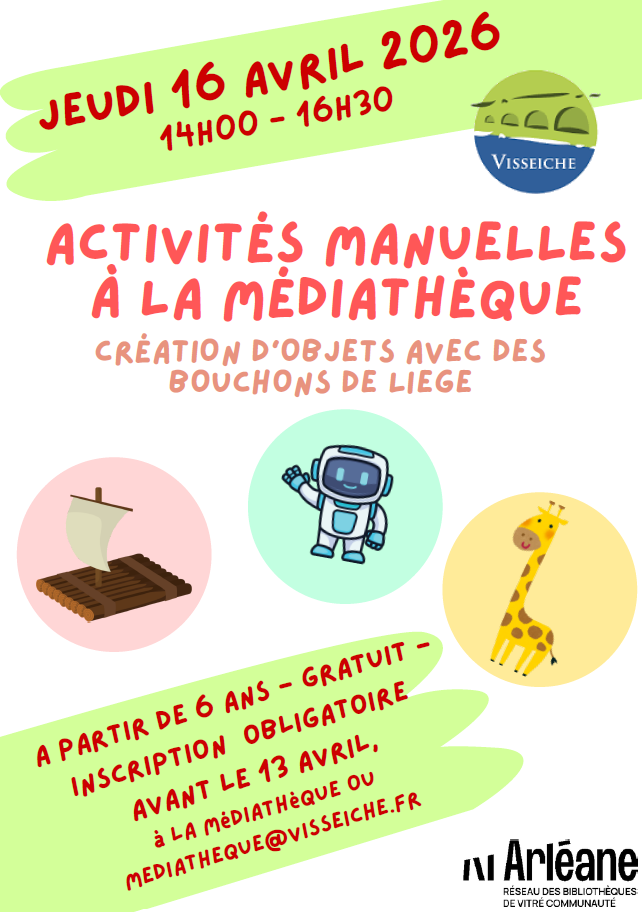 JEUDI 16 AVRIL 2026
14H00 - 16H30

VISSEICHE

ACTIVITÉS MANUELLES
À LA MÉDIATHÈQUE

CRÉATION D'OBJETS AVEC DES BOUCHONS DE LIEGE

A PARTIR DE 6 ANS - GRATUIT -
INSCRIPTION OBLIGATOIRE
AVANT LE 13 AVRIL,
à LA MéDIATHèQUE OU
MEDIATHEQUE@VISSEICHE.FR

Arléane
RÉSEAU DES BIBLIOTHÈQUES
DE VITRÉ COMMUNAUTÉ